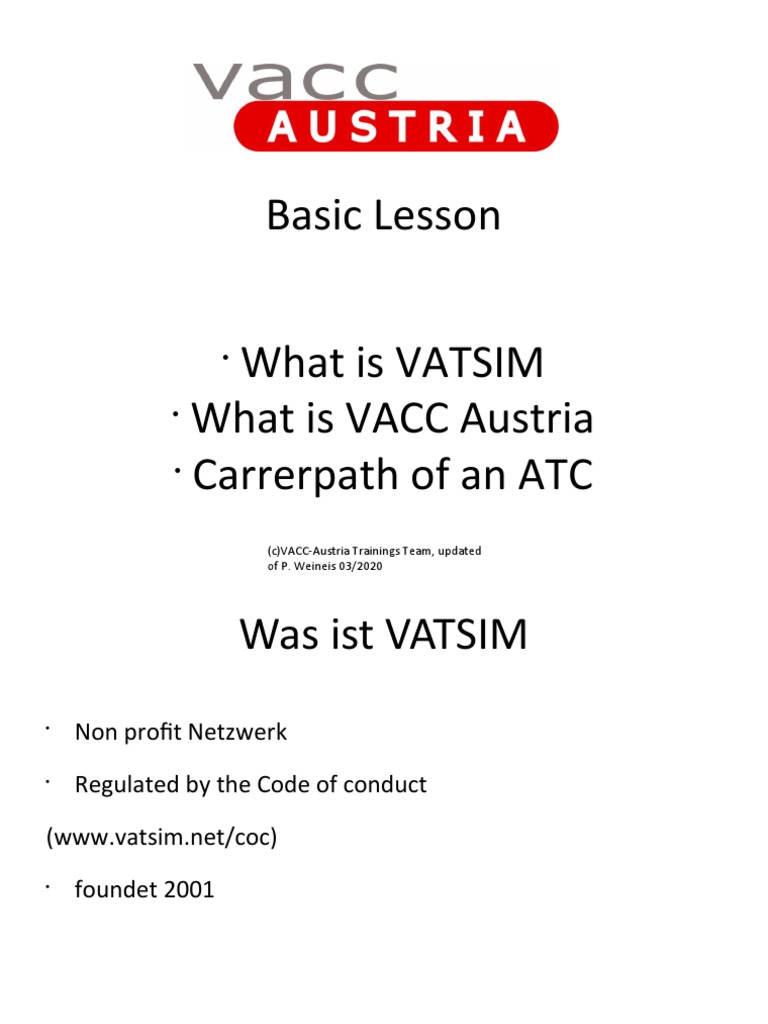 vacc
AUSTRIA

Basic Lesson

· What is VATSIM
· What is VACC Austria
· Carrerpath of an ATC

(c)VACC-Austria Trainings Team, updated of P. Weineis 03/2020

Was ist VATSIM

· Non profit Netzwerk

· Regulated by the Code of conduct

(www.vatsim.net/coc)

· foundet 2001